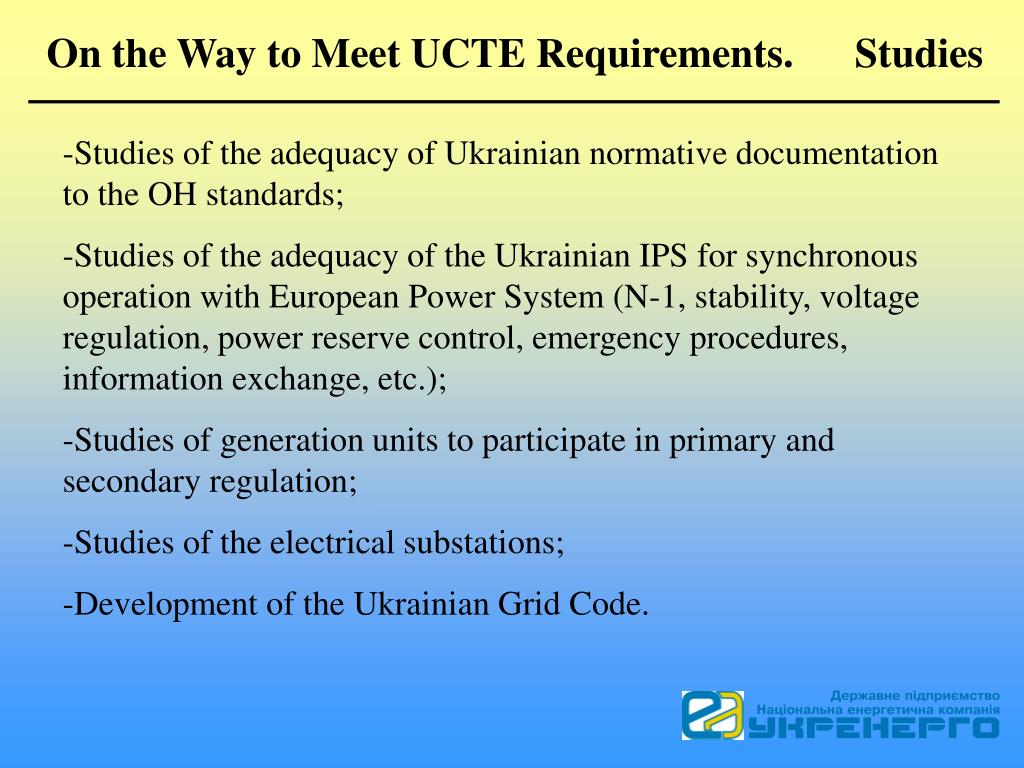 On the Way to Meet UCTE Requirements. Studies

-Studies of the adequacy of Ukrainian normative documentation to the OH standards;

-Studies of the adequacy of the Ukrainian IPS for synchronous operation with European Power System (N-1, stability, voltage regulation, power reserve control, emergency procedures, information exchange, etc.);

-Studies of generation units to participate in primary and secondary regulation;

-Studies of the electrical substations;

-Development of the Ukrainian Grid Code.

Державне підприємство
Національна енергетична компанія
УКРЕНЕРГО